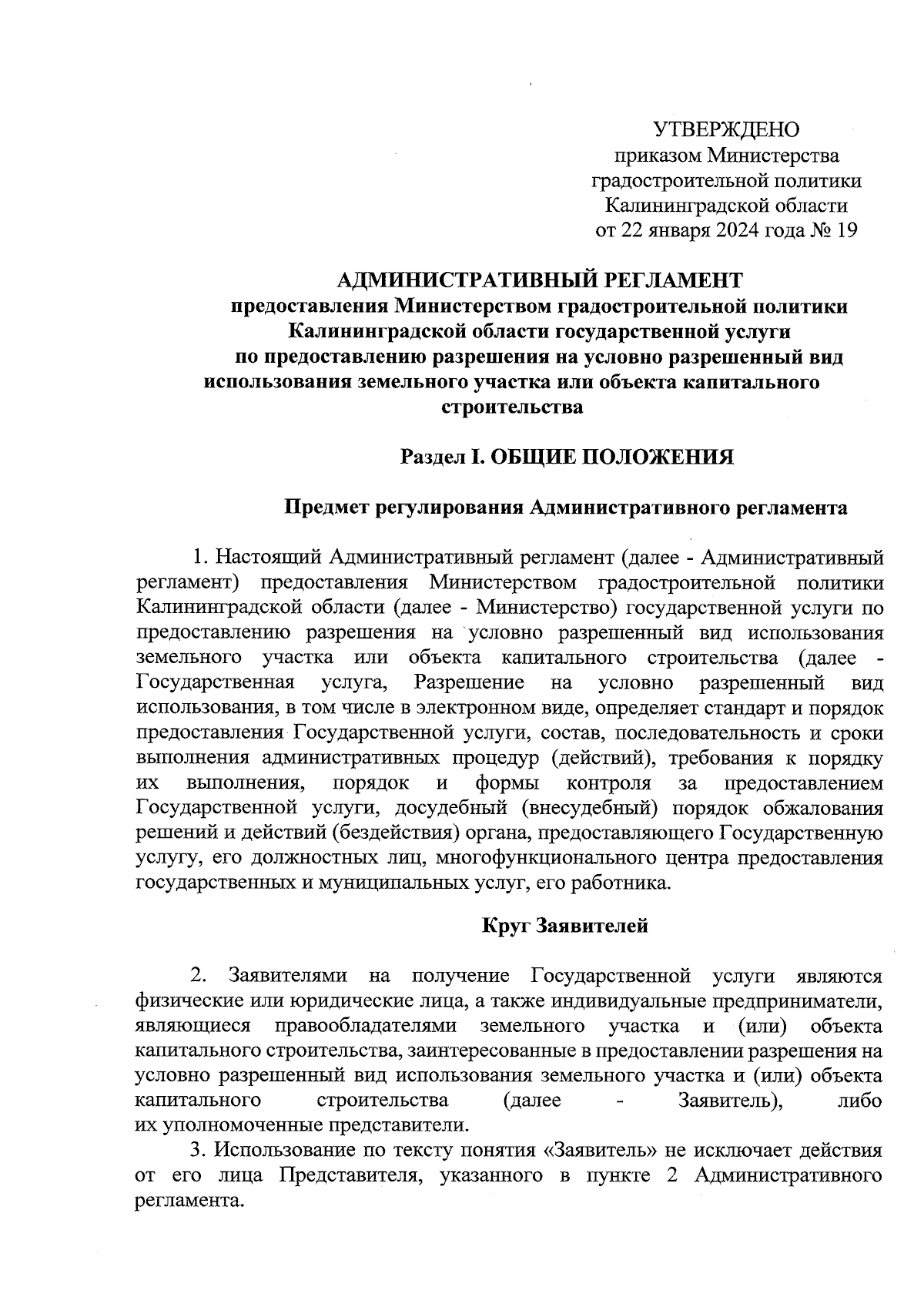 УТВЕРЖДЕНО
приказом Министерства
градостроительной политики
Калининградской области
от 22 января 2024 года № 19

АДМИНИСТРАТИВНЫЙ РЕГЛАМЕНТ
предоставления Министерством градостроительной политики Калининградской области государственной услуги по предоставлению разрешения на условно разрешенный вид использования земельного участка или объекта капитального строительства

Раздел I. ОБЩИЕ ПОЛОЖЕНИЯ

Предмет регулирования Административного регламента

1. Настоящий Административный регламент (далее - Административный регламент) предоставления Министерством градостроительной политики Калининградской области (далее - Министерство) государственной услуги по предоставлению разрешения на условно разрешенный вид использования земельного участка или объекта капитального строительства (далее - Государственная услуга, Разрешение на условно разрешенный вид использования, в том числе в электронном виде, определяет стандарт и порядок предоставления Государственной услуги, состав, последовательность и сроки выполнения административных процедур (действий), требования к порядку их выполнения, порядок и формы контроля за предоставлением Государственной услуги, досудебный (внесудебный) порядок обжалования решений и действий (бездействия) органа, предоставляющего Государственную услугу, его должностных лиц, многофункционального центра предоставления государственных и муниципальных услуг, его работника.

Круг Заявителей

2. Заявителями на получение Государственной услуги являются физические или юридические лица, а также индивидуальные предприниматели, являющиеся правообладателями земельного участка и (или) объекта капитального строительства, заинтересованные в предоставлении разрешения на условно разрешенный вид использования земельного участка и (или) объекта капитального строительства (далее - Заявитель), либо их уполномоченные представители.

3. Использование по тексту понятия «Заявитель» не исключает действия от его лица Представителя, указанного в пункте 2 Административного регламента.